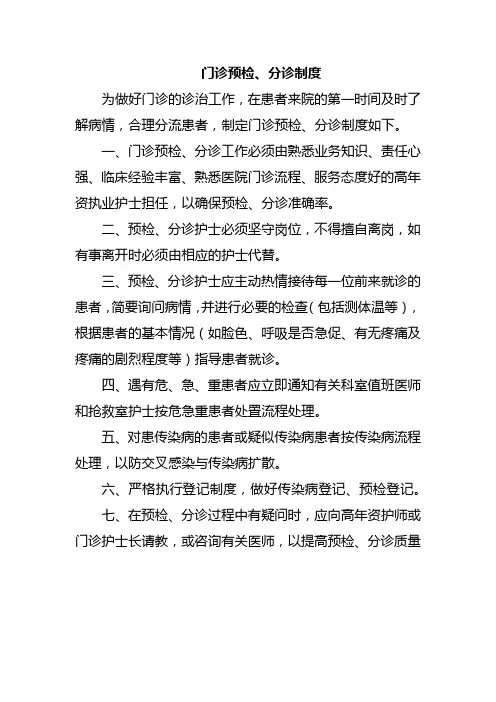 门诊预检、分诊制度

为做好门诊的诊治工作，在患者来院的第一时间及时了解病情，合理分流患者，制定门诊预检、分诊制度如下。

一、门诊预检、分诊工作必须由熟悉业务知识、责任心强、临床经验丰富、熟悉医院门诊流程、服务态度好的高年资执业护士担任，以确保预检、分诊准确率。

二、预检、分诊护士必须坚守岗位，不得擅自离岗，如有事离开时必须由相应的护士代替。

三、预检、分诊护士应主动热情接待每一位前来就诊的患者，简要询问病情，并进行必要的检查（包括测体温等），根据患者的基本情况（如脸色、呼吸是否急促、有无疼痛及疼痛的剧烈程度等）指导患者就诊。

四、遇有危、急、重患者应立即通知有关科室值班医师和抢救室护士按危急重患者处置流程处理。

五、对患传染病的患者或疑似传染病患者按传染病流程处理，以防交叉感染与传染病扩散。

六、严格执行登记制度，做好传染病登记、预检登记。

七、在预检、分诊过程中有疑问时，应向高年资护师或门诊护士长请教，或咨询有关医师，以提高预检、分诊质量